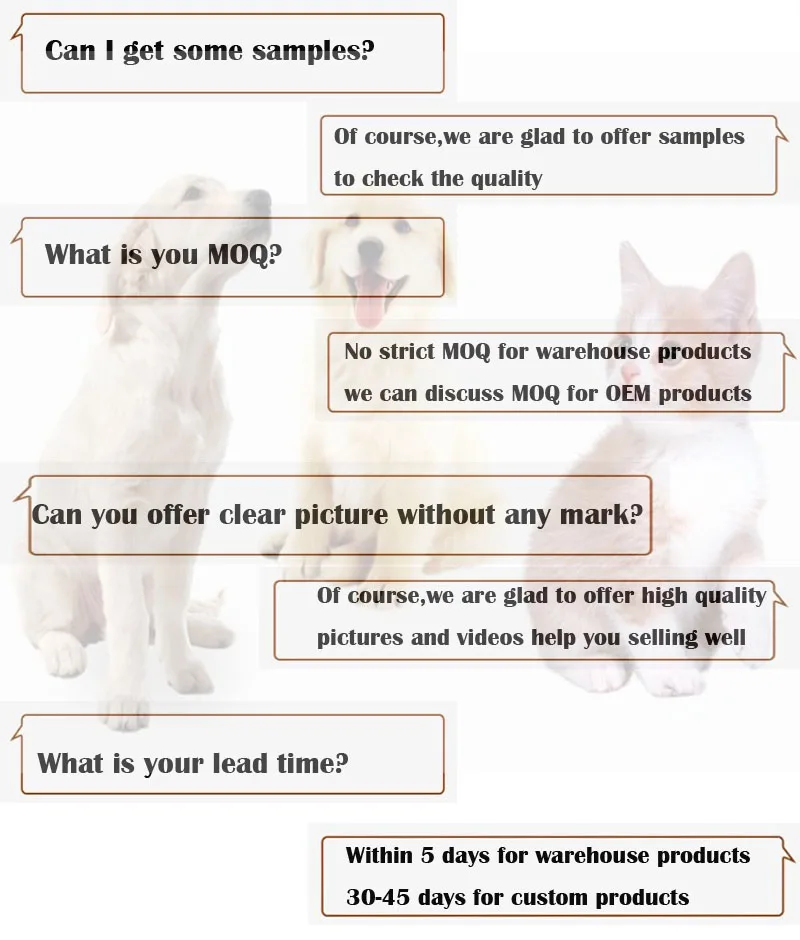 Can I get some samples?

Of course,we are glad to offer samples to check the quality

What is you MOQ?

No strict MOQ for warehouse products we can discuss MOQ for OEM products

Can you offer clear picture without any mark?

Of course,we are glad to offer high quality pictures and videos help you selling well

What is your lead time?

Within 5 days for warehouse products 30-45 days for custom products